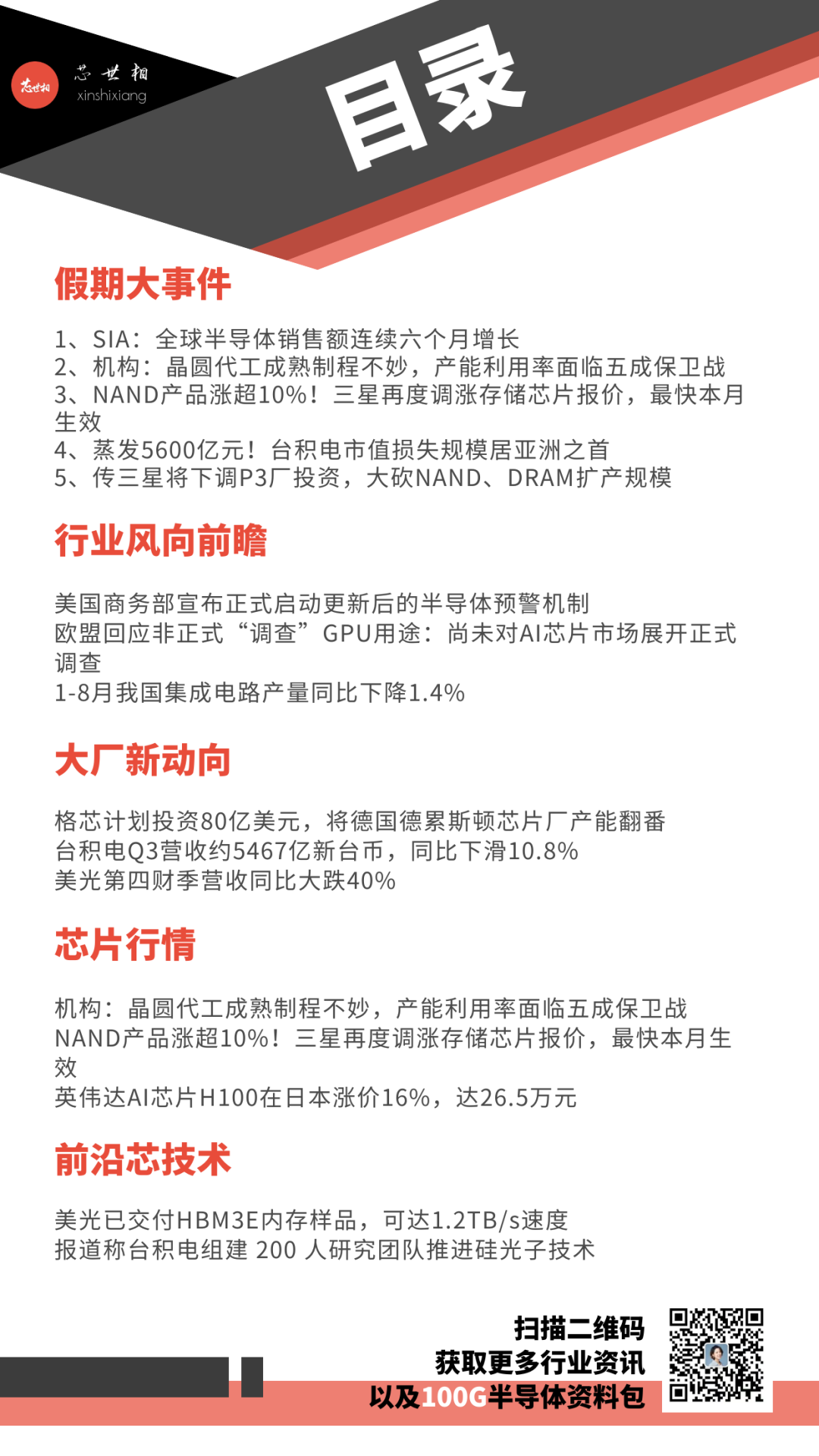 芯世相

芯世相
xinshixiang

目录

假期大事件

1、SIA：全球半导体销售额连续六个月增长
2、机构：晶圆代工成熟制程不妙，产能利用率面临五成保卫战
3、NAND产品涨超10%！三星再度调涨存储芯片报价，最快本月生效
4、蒸发5600亿元！台积电市值损失规模居亚洲之首
5、传三星将下调P3厂投资，大砍NAND、DRAM扩产规模

行业风向前瞻

美国商务部宣布正式启动更新后的半导体预警机制
欧盟回应非正式“调查”GPU用途：尚未对AI芯片市场展开正式调查
1-8月我国集成电路产量同比下降1.4%

大厂新动向

格芯计划投资80亿美元，将德国德累斯顿芯片厂产能翻番
台积电Q3营收约5467亿新台币，同比下滑10.8%
美光第四财季营收同比大跌40%

芯片行情

机构：晶圆代工成熟制程不妙，产能利用率面临五成保卫战
NAND产品涨超10%！三星再度调涨存储芯片报价，最快本月生效
英伟达AI芯片H100在日本涨价16%，达26.5万元

前沿芯技术

美光已交付HBM3E内存样品，可达1.2TB/s速度
报道称台积电组建 200 人研究团队推进硅光子技术

扫描二维码
获取更多行业资讯
以及100G半导体资料包